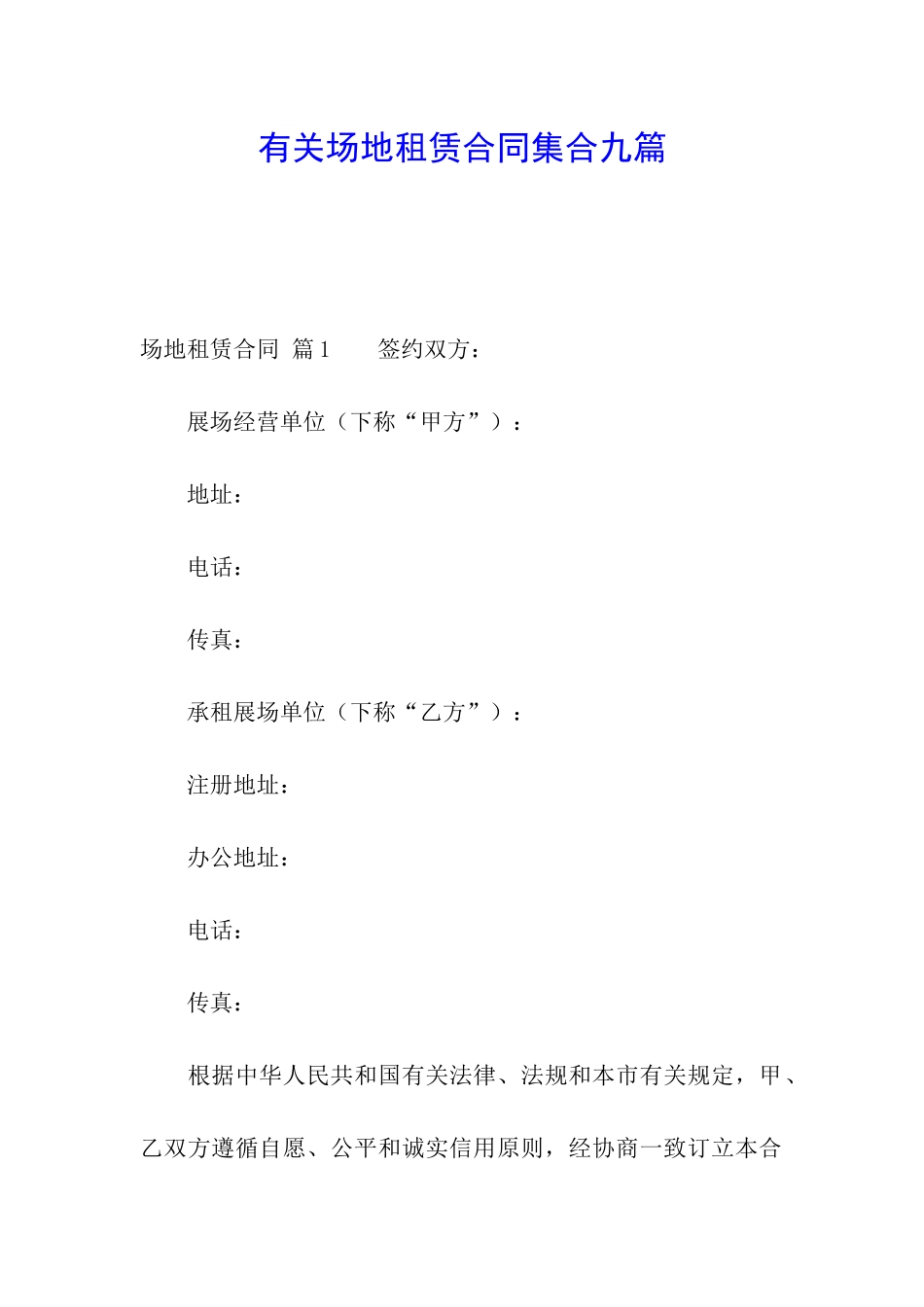 有关场地租赁合同集合九篇

场地租赁合同 篇1　　签约双方：

展场经营单位（下称“甲方”）：

地址：

电话：

传真：

承租展场单位（下称“乙方”）：

注册地址：

办公地址：

电话：

传真：

根据中华人民共和国有关法律、法规和本市有关规定，甲、乙双方遵循自愿、公平和诚实信用原则，经协商一致订立本合